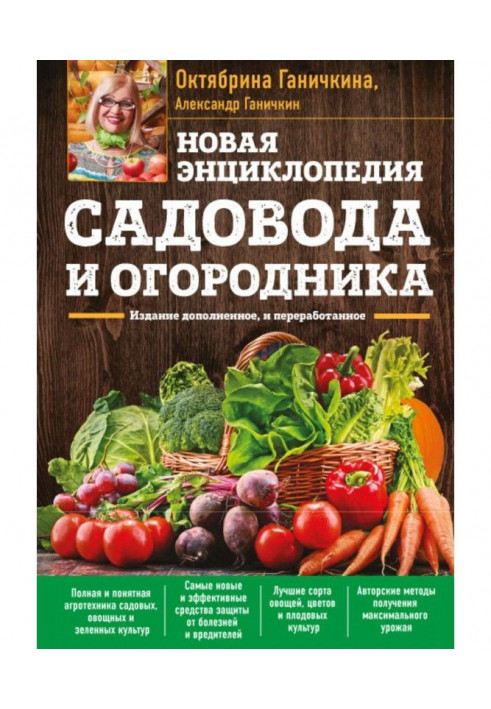 Октябрина Ганичкина,
Александр Ганичкин

НОВАЯ ЭНЦИКЛОПЕДИЯ
САДОВОДА И ОГОРОДНИКА

Издание дополненное, и переработанное

Полная и понятная агротехника садовых, овощных и зеленных культур

Самые новые и эффективные средства защиты от болезней и вредителей

Лучшие сорта овощей, цветов и плодовых культур

Авторские методы получения максимального урожая